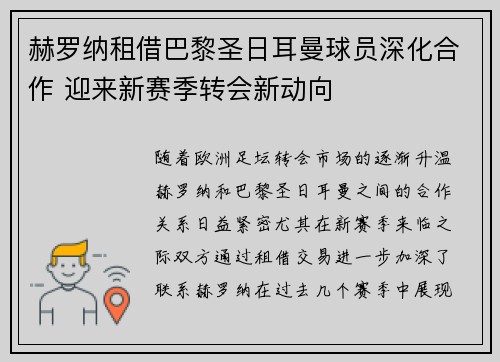 赫罗纳租借巴黎圣日耳曼球员深化合作 迎来新赛季转会新动向

随着欧洲足坛转会市场的逐渐升温赫罗纳和巴黎圣日耳曼之间的合作关系日益紧密尤其在新赛季来临之际双方通过租借交易进一步加深了联系赫罗纳在过去几个赛季中展现